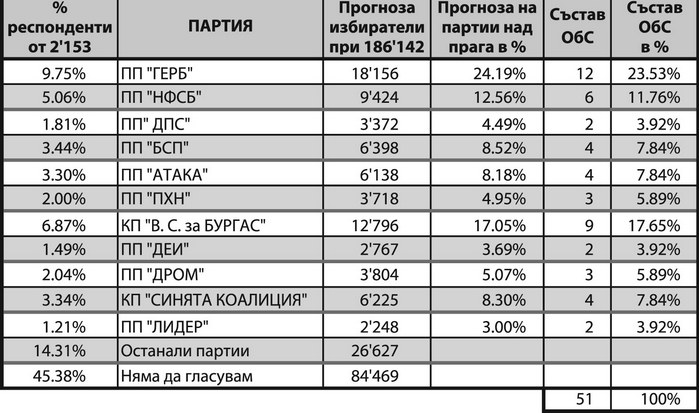 | % респонденти от 2'153 | ПАРТИЯ | Прогноза избиратели при 186'142 | Прогноза на партии над прага в % | Състав ОбС | Състав ОбС в % |
|---|---|---|---|---|---|
| 9.75% | ПП "ГЕРБ" | 18'156 | 24.19% | 12 | 23.53% |
| 5.06% | ПП "НФСБ" | 9'424 | 12.56% | 6 | 11.76% |
| 1.81% | ПП" ДПС" | 3'372 | 4.49% | 2 | 3.92% |
| 3.44% | ПП "БСП" | 6'398 | 8.52% | 4 | 7.84% |
| 3.30% | ПП "АТАКА" | 6'138 | 8.18% | 4 | 7.84% |
| 2.00% | ПП "ПХН" | 3'718 | 4.95% | 3 | 5.89% |
| 6.87% | КП "В. С. за БУРГАС" | 12'796 | 17.05% | 9 | 17.65% |
| 1.49% | ПП "ДЕИ" | 2'767 | 3.69% | 2 | 3.92% |
| 2.04% | ПП "ДРОМ" | 3'804 | 5.07% | 3 | 5.89% |
| 3.34% | КП "СИНЯТА КОАЛИЦИЯ" | 6'225 | 8.30% | 4 | 7.84% |
| 1.21% | ПП "ЛИДЕР" | 2'248 | 3.00% | 2 | 3.92% |
| 14.31% | Останали партии | 26'627 | | | |
| 45.38% | Няма да гласувам | 84'469 | | | |
| | | | | 51 | 100% |